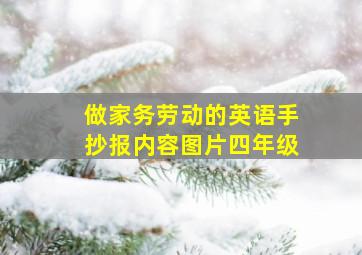 做家务劳动的英语手抄报内容图片四年级